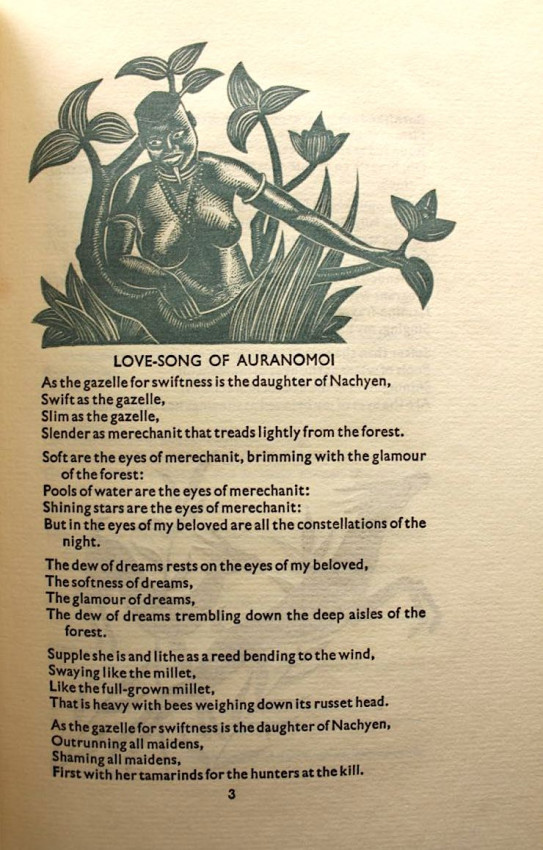 LOVE-SONG OF AURANOMOI

As the gazelle for swiftness is the daughter of Nachyen,
Swift as the gazelle,
Slim as the gazelle,
Slender as merechanit that treads lightly from the forest.

Soft are the eyes of merechanit, brimming with the glamour of the forest:
Pools of water are the eyes of merechanit:
Shining stars are the eyes of merechanit:
But in the eyes of my beloved are all the constellations of the night.

The dew of dreams rests on the eyes of my beloved,
The softness of dreams,
The glamour of dreams,
The dew of dreams trembling down the deep aisles of the forest.

Supple she is and lithe as a reed bending to the wind,
Swaying like the millet,
Like the full-grown millet,
That is heavy with bees weighing down its russet head.

As the gazelle for swiftness is the daughter of Nachyen,
Outrunning all maidens,
Shaming all maidens,
First with her tamarinds for the hunters at the kill.

3